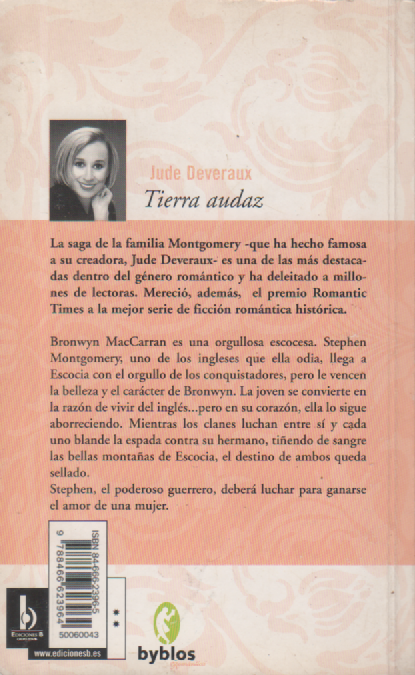 Jude Deveraux
Tierra audaz

La saga de la familia Montgomery -que ha hecho famosa a su creadora, Jude Deveraux- es una de las más destacadas dentro del género romántico y ha deleitado a millones de lectoras. Mereció, además, el premio Romantic Times a la mejor serie de ficción romántica histórica.

Bronwyn MacCarran es una orgullosa escocesa. Stephen Montgomery, uno de los ingleses que ella odia, llega a Escocia con el orgullo de los conquistadores, pero le vencen la belleza y el carácter de Bronwyn. La joven se convierte en la razón de vivir del inglés...pero en su corazón, ella lo sigue aborreciendo. Mientras los clanes luchan entre sí y cada uno blande la espada contra su hermano, tiñendo de sangre las bellas montañas de Escocia, el destino de ambos queda sellado.
Stephen, el poderoso guerrero, deberá luchar para ganarse el amor de una mujer.

ISBN 84-666-2396-5
9 788466 623964
50060043
EDICIONES B
www.edicionesb.es
byblos